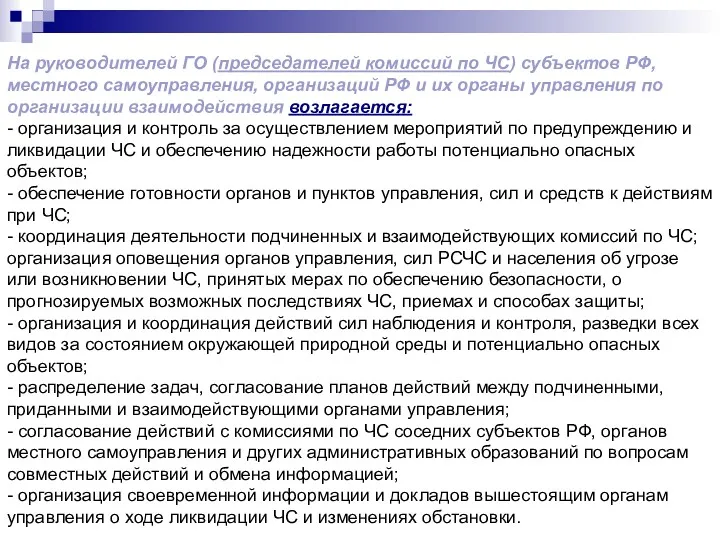 На руководителей ГО (председателей комиссий по ЧС) субъектов РФ, местного самоуправления, организаций РФ и их органы управления по организации взаимодействия возлагается:
- организация и контроль за осуществлением мероприятий по предупреждению и ликвидации ЧС и обеспечению надежности работы потенциально опасных объектов;
- обеспечение готовности органов и пунктов управления, сил и средств к действиям при ЧС;
- координация деятельности подчиненных и взаимодействующих комиссий по ЧС; организация оповещения органов управления, сил РСЧС и населения об угрозе или возникновении ЧС, принятых мерах по обеспечению безопасности, о прогнозируемых возможных последствиях ЧС, приемах и способах защиты;
- организация и координация действий сил наблюдения и контроля, разведки всех видов за состоянием окружающей природной среды и потенциально опасных объектов;
- распределение задач, согласование планов действий между подчиненными, приданными и взаимодействующими органами управления;
- согласование действий с комиссиями по ЧС соседних субъектов РФ, органов местного самоуправления и других административных образований по вопросам совместных действий и обмена информацией;
- организация своевременной информации и докладов вышестоящим органам управления о ходе ликвидации ЧС и изменениях обстановки.